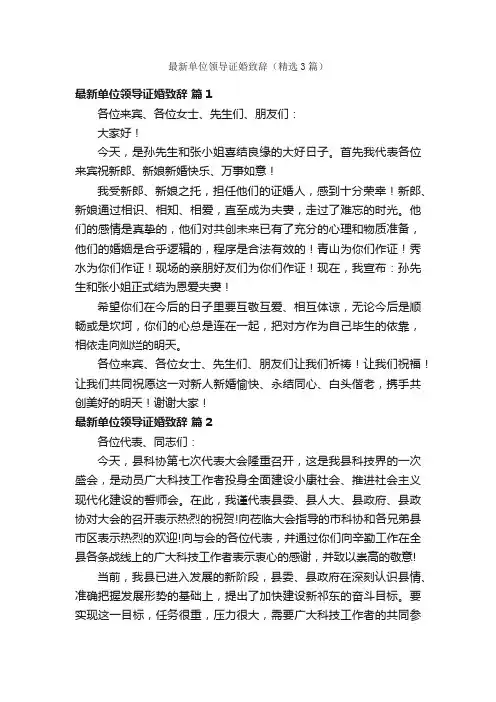 最新单位领导证婚致辞（精选3篇）

最新单位领导证婚致辞 篇1

各位来宾、各位女士、先生们、朋友们：

大家好！

今天，是孙先生和张小姐喜结良缘的大好日子。首先我代表各位来宾祝新郎、新娘新婚快乐、万事如意！

我受新郎、新娘之托，担任他们的证婚人，感到十分荣幸！新郎、新娘通过相识、相知、相爱，直至成为夫妻，走过了难忘的时光。他们的感情是真挚的，他们对共创未来已有了充分的心理和物质准备，他们的婚姻是合乎逻辑的，程序是合法有效的！青山为你们作证！秀水为你们作证！现场的亲朋好友们为你们作证！现在，我宣布：孙先生和张小姐正式结为恩爱夫妻！

希望你们在今后的日子里要互敬互爱、相互体谅，无论今后是顺畅或是坎坷，你们的心总是连在一起，把对方作为自己毕生的依靠，相依走向灿烂的明天。

各位来宾、各位女士、先生们、朋友们让我们祈祷！让我们祝福！让我们共同祝愿这一对新人新婚愉快、永结同心、白头偕老，携手共创美好的明天！谢谢大家！

最新单位领导证婚致辞 篇2

各位代表、同志们：

今天，县科协第七次代表大会隆重召开，这是我县科技界的一次盛会，是动员广大科技工作者投身全面建设小康社会、推进社会主义现代化建设的誓师会。在此，我谨代表县委、县人大、县政府、县政协对大会的召开表示热烈的祝贺!向莅临大会指导的市科协和各兄弟县市区表示热烈的欢迎!向与会的各位代表，并通过你们向辛勤工作在全县各条战线上的广大科技工作者表示衷心的感谢，并致以崇高的敬意!

当前，我县已进入发展的新阶段，县委、县政府在深刻认识县情、准确把握发展形势的基础上，提出了加快建设新祁东的奋斗目标。要实现这一目标，任务很重，压力很大，需要广大科技工作者的共同参